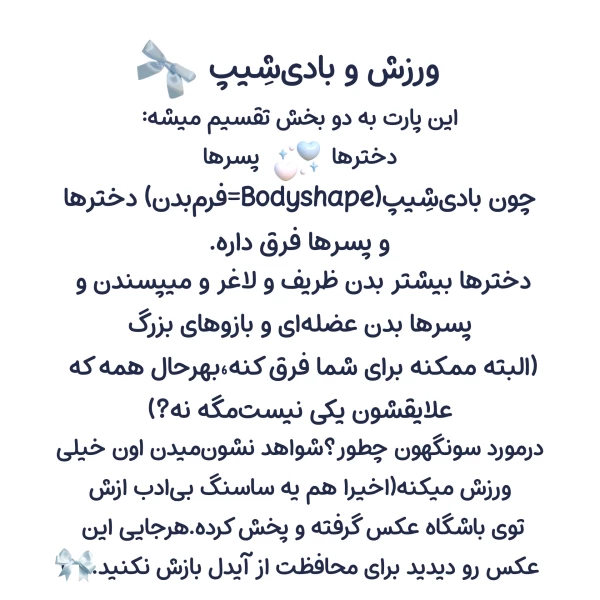 ورزش و بادی‌شِیپ

این پارت به دو بخش تقسیم میشه:
دخترها پسرها

چون بادی‌شِیپ(Bodyshape=فرم‌بدن) دخترها و پسرها فرق داره.
دخترها بیشتر بدن ظریف و لاغر و میپسندن و پسرها بدن عضله‌ای و بازوهای بزرگ
(البته ممکنه برای شما فرق کنه،بهرحال همه که علایقشون یکی نیست‌مگه نه؟)
درمورد سونگهون چطور؟شواهد نشون‌میدن اون خیلی ورزش میکنه(اخیرا هم یه ساسنگ بی‌ادب ازش توی باشگاه عکس گرفته و پخش کرده.هرجایی این عکس رو دیدید برای محافظت از آیدل بازش نکنید.